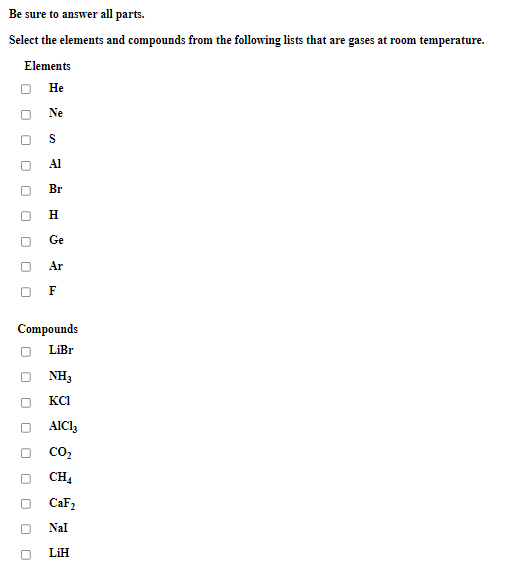 Be sure to answer all parts.

Select the elements and compounds from the following lists that are gases at room temperature.

Elements

He

Ne

S

Al

Br

H

Ge

Ar

F

Compounds

LiBr

$NH_3$

KCl

$AlCl_3$

$CO_2$

$CH_4$

$CaF_2$

NaI

LiH